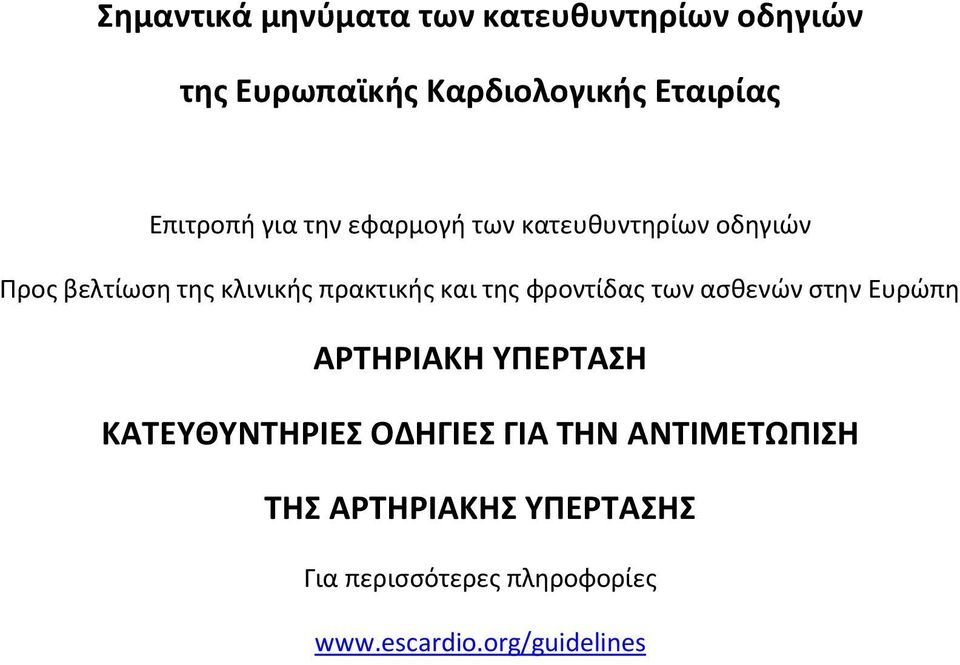 Σημαντικά μηνύματα των κατευθυντηρίων οδηγιών

της Ευρωπαϊκής Καρδιολογικής Εταιρίας

Επιτροπή για την εφαρμογή των κατευθυντηρίων οδηγιών

Προς βελτίωση της κλινικής πρακτικής και της φροντίδας των ασθενών στην Ευρώπη

ΑΡΤΗΡΙΑΚΗ ΥΠΕΡΤΑΣΗ

ΚΑΤΕΥΘΥΝΤΗΡΙΕΣ ΟΔΗΓΙΕΣ ΓΙΑ ΤΗΝ ΑΝΤΙΜΕΤΩΠΙΣΗ

ΤΗΣ ΑΡΤΗΡΙΑΚΗΣ ΥΠΕΡΤΑΣΗΣ

Για περισσότερες πληροφορίες

www.escardio.org/guidelines